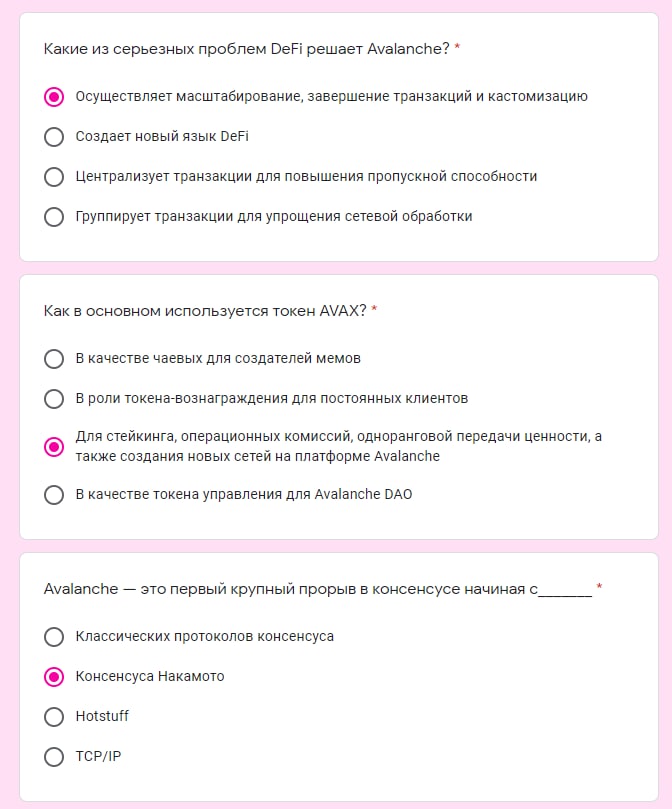 Какие из серьезных проблем DeFi решает Avalanche? *

Осуществляет масштабирование, завершение транзакций и кастомизацию

Создает новый язык DeFi

Централизует транзакции для повышения пропускной способности

Группирует транзакции для упрощения сетевой обработки

Как в основном используется токен AVAX? *

В качестве чаевых для создателей мемов

В роли токена-вознаграждения для постоянных клиентов

Для стейкинга, операционных комиссий, одноранговой передачи ценности, а также создания новых сетей на платформе Avalanche

В качестве токена управления для Avalanche DAO

Avalanche — это первый крупный прорыв в консенсусе начиная с_______ *

Классических протоколов консенсуса

Консенсуса Накамото

Hotstuff

TCP/IP